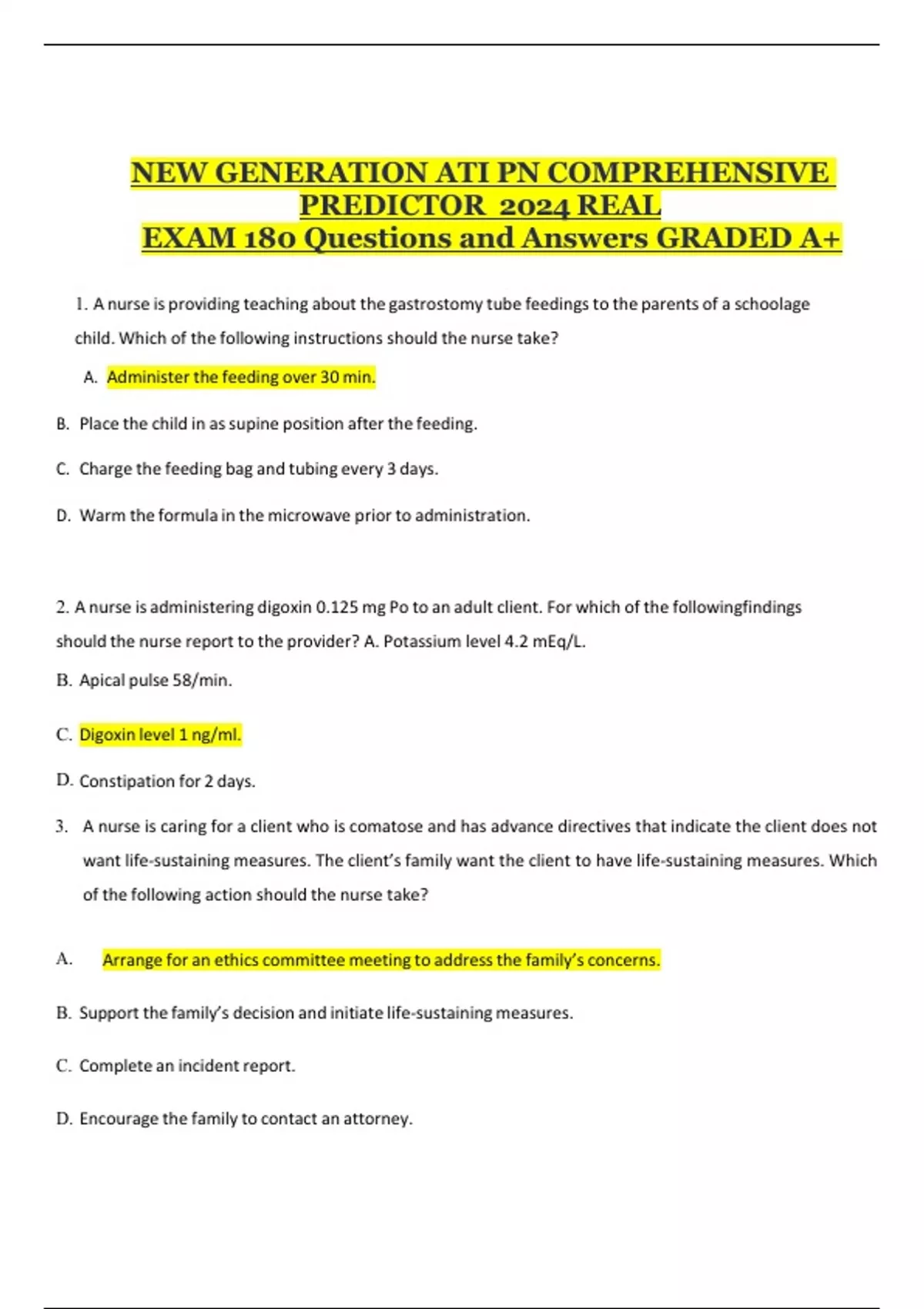 NEW GENERATION ATI PN COMPREHENSIVE PREDICTOR 2024 REAL EXAM 180 Questions and Answers GRADED A+

1. A nurse is providing teaching about the gastrostomy tube feedings to the parents of a schoolage child. Which of the following instructions should the nurse take?

A. Administer the feeding over 30 min.

B. Place the child in as supine position after the feeding.

C. Charge the feeding bag and tubing every 3 days.

D. Warm the formula in the microwave prior to administration.

2. A nurse is administering digoxin 0.125 mg Po to an adult client. For which of the followingfindings should the nurse report to the provider? A. Potassium level 4.2 mEq/L.

B. Apical pulse 58/min.

C. Digoxin level 1 ng/ml.

D. Constipation for 2 days.

3. A nurse is caring for a client who is comatose and has advance directives that indicate the client does not want life-sustaining measures. The client's family want the client to have life-sustaining measures. Which of the following action should the nurse take?

A. Arrange for an ethics committee meeting to address the family's concerns.

B. Support the family's decision and initiate life-sustaining measures.

C. Complete an incident report.

D. Encourage the family to contact an attorney.